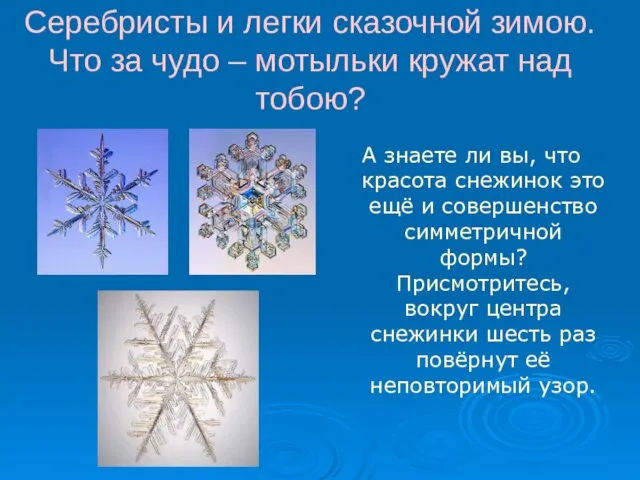 Серебристы и легки сказочной зимою. Что за чудо – мотыльки кружат над тобою?

А знаете ли вы, что красота снежинок это ещё и совершенство симметричной формы? Присмотритесь, вокруг центра снежинки шесть раз повёрнут её неповторимый узор.